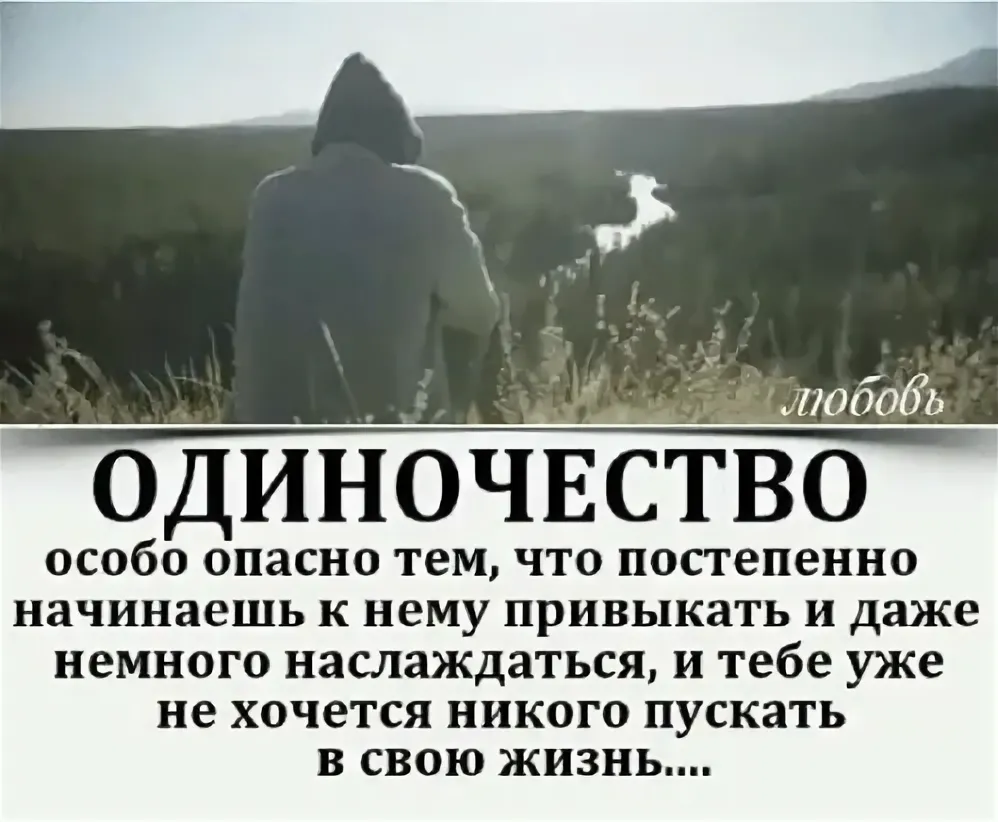 любовь

ОДИНОЧЕСТВО
особо опасно тем, что постепенно начинаешь к нему привыкать и даже немного наслаждаться, и тебе уже не хочется никого пускать в свою жизнь....